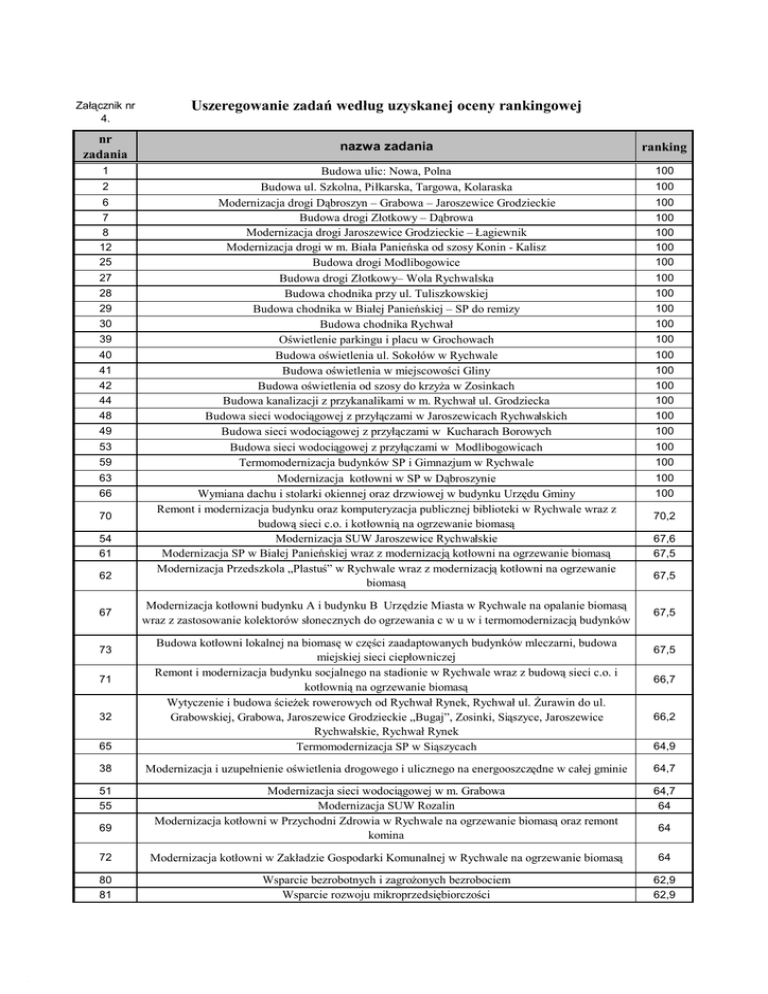 Załącznik nr 4.

Uszeregowanie zadań według uzyskanej oceny rankingowej

| nr zadania | nazwa zadania | ranking |
|---|---|---|
| 1 | Budowa ulic: Nowa, Polna | 100 |
| 2 | Budowa ul. Szkolna, Piłkarska, Targowa, Kolaraska | 100 |
| 6 | Modernizacja drogi Dąbroszyn – Grabowa – Jaroszewice Grodzieckie | 100 |
| 7 | Budowa drogi Złotkowy – Dąbrowa | 100 |
| 8 | Modernizacja drogi Jaroszewice Grodzieckie – Łagiewnik | 100 |
| 12 | Modernizacja drogi w m. Biała Panieńska od szosy Konin - Kalisz | 100 |
| 25 | Budowa drogi Modlibogowice | 100 |
| 27 | Budowa drogi Złotkowy– Wola Rychwalska | 100 |
| 28 | Budowa chodnika przy ul. Tuliszkowskiej | 100 |
| 29 | Budowa chodnika w Białej Panieńskiej – SP do remizy | 100 |
| 30 | Budowa chodnika Rychwał | 100 |
| 39 | Oświetlenie parkingu i placu w Grochowach | 100 |
| 40 | Budowa oświetlenia ul. Sokołów w Rychwale | 100 |
| 41 | Budowa oświetlenia w miejscowości Gliny | 100 |
| 42 | Budowa oświetlenia od szosy do krzyża w Zosinkach | 100 |
| 44 | Budowa kanalizacji z przykanalikami w m. Rychwał ul. Grodziecka | 100 |
| 48 | Budowa sieci wodociągowej z przyłączami w Jaroszewicach Rychwalskich | 100 |
| 49 | Budowa sieci wodociągowej z przyłączami w Kucharach Borowych | 100 |
| 53 | Budowa sieci wodociągowej z przyłączami w Modlibogowicach | 100 |
| 59 | Termomodernizacja budynków SP i Gimnazjum w Rychwale | 100 |
| 63 | Modernizacja kotłowni w SP w Dąbroszynie | 100 |
| 66 | Wymiana dachu i stolarki okiennej oraz drzwiowej w budynku Urzędu Gminy | 100 |
| 70 | Remont i modernizacja budynku oraz komputeryzacja publicznej biblioteki w Rychwale wraz z budową sieci c.o. i kotłownią na ogrzewanie biomasą | 70,2 |
| 54 | Modernizacja SUW Jaroszewice Rychwalskie | 67,6 |
| 61 | Modernizacja SP w Białej Panieńskiej wraz z modernizacją kotłowni na ogrzewanie biomasą | 67,5 |
| 62 | Modernizacja Przedszkola „Plastuś" w Rychwale wraz z modernizacją kotłowni na ogrzewanie biomasą | 67,5 |
| 67 | Modernizacja kotłowni budynku A i budynku B Urzędzie Miasta w Rychwale na opalanie biomasą wraz z zastosowanie kolektorów słonecznych do ogrzewania c w u w i termomodernizacją budynków | 67,5 |
| 73 | Budowa kotłowni lokalnej na biomasę w części zaadaptowanych budynków mleczarni, budowa miejskiej sieci ciepłowniczej | 67,5 |
| 71 | Remont i modernizacja budynku socjalnego na stadionie w Rychwale wraz z budową sieci c.o. i kotłownią na ogrzewanie biomasą | 66,7 |
| 32 | Wytyczenie i budowa ścieżek rowerowych od Rychwał Rynek, Rychwał ul. Żurawin do ul. Grabowskiej, Grabowa, Jaroszewice Grodzieckie „Bugaj", Zosinki, Siąszyce, Jaroszewice Rychwalskie, Rychwał Rynek | 66,2 |
| 65 | Termomodernizacja SP w Siąszycach | 64,9 |
| 38 | Modernizacja i uzupełnienie oświetlenia drogowego i ulicznego na energooszczędne w całej gminie | 64,7 |
| 51 | Modernizacja sieci wodociągowej w m. Grabowa | 64,7 |
| 55 | Modernizacja SUW Rozalin | 64 |
| 69 | Modernizacja kotłowni w Przychodni Zdrowia w Rychwale na ogrzewanie biomasą oraz remont komina | 64 |
| 72 | Modernizacja kotłowni w Zakładzie Gospodarki Komunalnej w Rychwale na ogrzewanie biomasą | 64 |
| 80 | Wsparcie bezrobotnych i zagrożonych bezrobociem | 62,9 |
| 81 | Wsparcie rozwoju mikroprzedsiębiorczości | 62,9 |